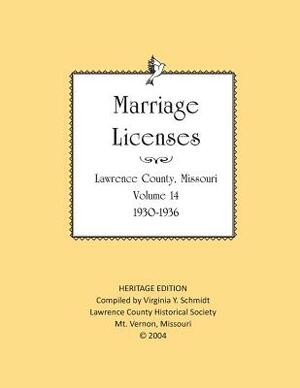 Marriage Licenses

Lawrence County, Missouri
Volume 14
1930-1936

HERITAGE EDITION
Compiled by Virginia Y. Schmidt
Lawrence County Historical Society
Mt. Vernon, Missouri
© 2004